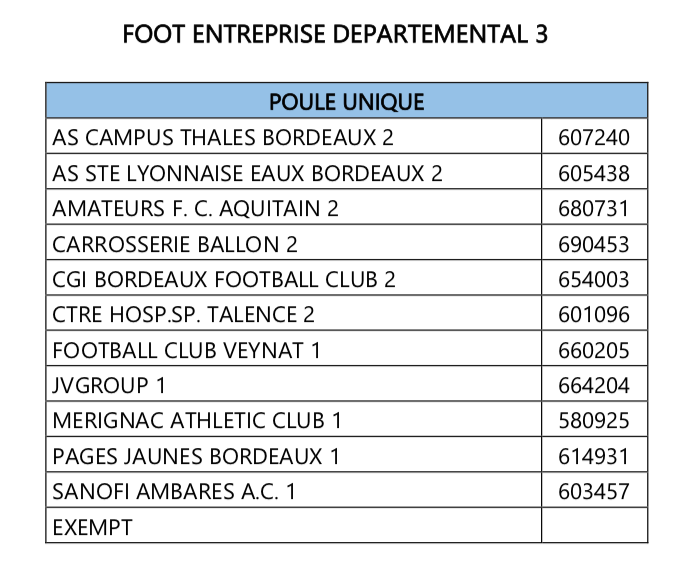 FOOT ENTREPRISE DEPARTEMENTAL 3

| POULE UNIQUE | |
|---|---|
| AS CAMPUS THALES BORDEAUX 2 | 607240 |
| AS STE LYONNAISE EAUX BORDEAUX 2 | 605438 |
| AMATEURS F. C. AQUITAIN 2 | 680731 |
| CARROSSERIE BALLON 2 | 690453 |
| CGI BORDEAUX FOOTBALL CLUB 2 | 654003 |
| CTRE HOSP.SP. TALENCE 2 | 601096 |
| FOOTBALL CLUB VEYNAT 1 | 660205 |
| JVGROUP 1 | 664204 |
| MERIGNAC ATHLETIC CLUB 1 | 580925 |
| PAGES JAUNES BORDEAUX 1 | 614931 |
| SANOFI AMBARES A.C. 1 | 603457 |
| EXEMPT | |